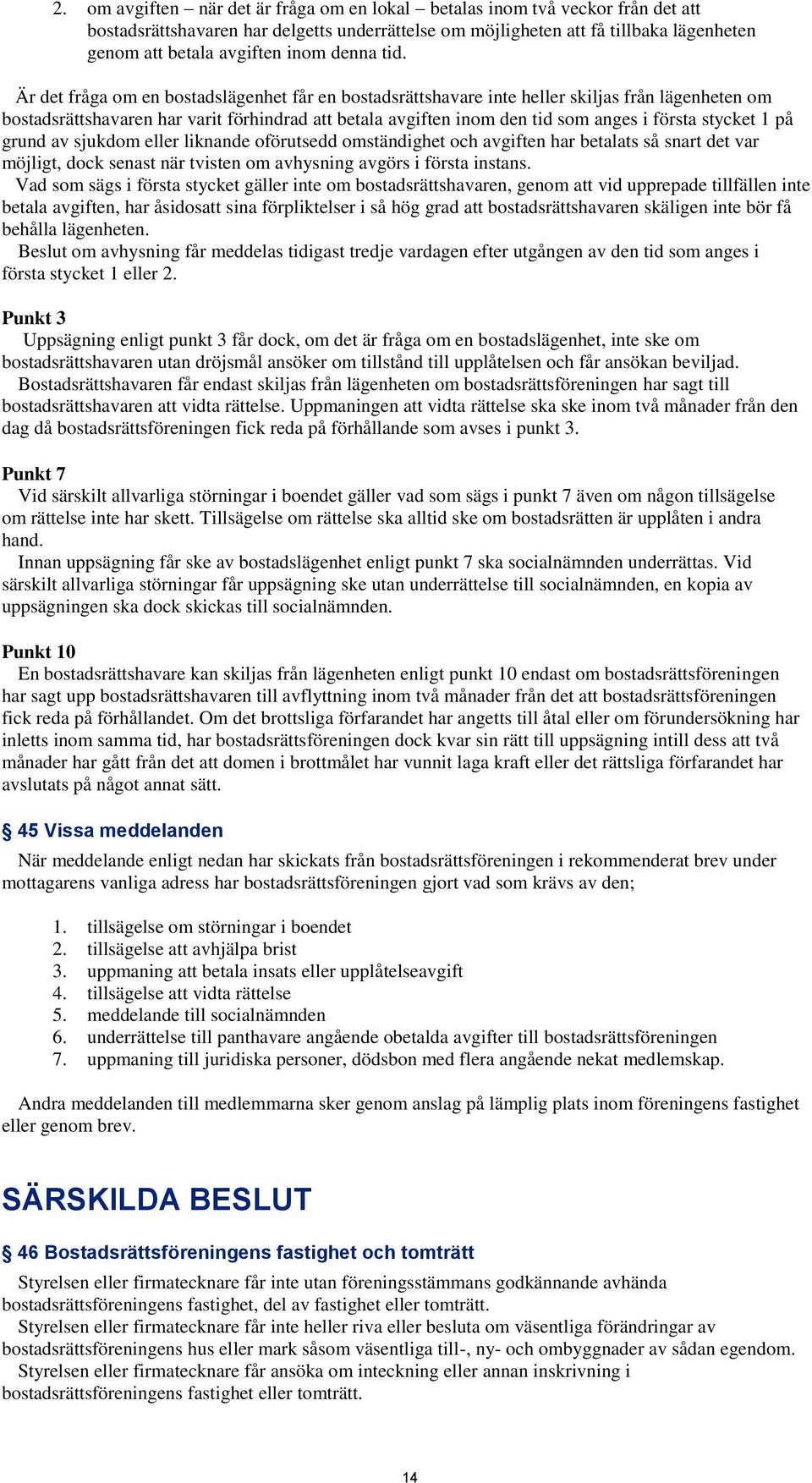 2. om avgiften – när det är fråga om en lokal – betalas inom två veckor från det att bostadsrättshavaren har delgetts underrättelse om möjligheten att få tillbaka lägenheten genom att betala avgiften inom denna tid.

Är det fråga om en bostadslägenhet får en bostadsrättshavare inte heller skiljas från lägenheten om bostadsrättshavaren har varit förhindrad att betala avgiften inom den tid som anges i första stycket 1 på grund av sjukdom eller liknande oförutsedd omständighet och avgiften har betalats så snart det var möjligt, dock senast när tvisten om avhysning avgörs i första instans.
Vad som sägs i första stycket gäller inte om bostadsrättshavaren, genom att vid upprepade tillfällen inte betala avgiften, har åsidosatt sina förpliktelser i så hög grad att bostadsrättshavaren skäligen inte bör få behålla lägenheten.
Beslut om avhysning får meddelas tidigast tredje vardagen efter utgången av den tid som anges i första stycket 1 eller 2.

Punkt 3
Uppsägning enligt punkt 3 får dock, om det är fråga om en bostadslägenhet, inte ske om bostadsrättshavaren utan dröjsmål ansöker om tillstånd till upplåtelsen och får ansökan beviljad.
Bostadsrättshavaren får endast skiljas från lägenheten om bostadsrättsföreningen har sagt till bostadsrättshavaren att vidta rättelse. Uppmaningen att vidta rättelse ska ske inom två månader från den dag då bostadsrättsföreningen fick reda på förhållande som avses i punkt 3.

Punkt 7
Vid särskilt allvarliga störningar i boendet gäller vad som sägs i punkt 7 även om någon tillsägelse om rättelse inte har skett. Tillsägelse om rättelse ska alltid ske om bostadsrätten är upplåten i andra hand.
Innan uppsägning får ske av bostadslägenhet enligt punkt 7 ska socialnämnden underrättas. Vid särskilt allvarliga störningar får uppsägning ske utan underrättelse till socialnämnden, en kopia av uppsägningen ska dock skickas till socialnämnden.

Punkt 10
En bostadsrättshavare kan skiljas från lägenheten enligt punkt 10 endast om bostadsrättsföreningen har sagt upp bostadsrättshavaren till avflyttning inom två månader från det att bostadsrättsföreningen fick reda på förhållandet. Om det brottsliga förfarandet har angetts till åtal eller om förundersökning har inletts inom samma tid, har bostadsrättsföreningen dock kvar sin rätt till uppsägning intill dess att två månader har gått från det att domen i brottmålet har vunnit laga kraft eller det rättsliga förfarandet har avslutats på något annat sätt.

§ 45 Vissa meddelanden
När meddelande enligt nedan har skickats från bostadsrättsföreningen i rekommenderat brev under mottagarens vanliga adress har bostadsrättsföreningen gjort vad som krävs av den;

1. tillsägelse om störningar i boendet
2. tillsägelse att avhjälpa brist
3. uppmaning att betala insats eller upplåtelseavgift
4. tillsägelse att vidta rättelse
5. meddelande till socialnämnden
6. underrättelse till panthavare angående obetalda avgifter till bostadsrättsföreningen
7. uppmaning till juridiska personer, dödsbon med flera angående nekat medlemskap.

Andra meddelanden till medlemmarna sker genom anslag på lämplig plats inom föreningens fastighet eller genom brev.

SÄRSKILDA BESLUT

§ 46 Bostadsrättsföreningens fastighet och tomträtt
Styrelsen eller firmatecknare får inte utan föreningsstämmans godkännande avhända bostadsrättsföreningens fastighet, del av fastighet eller tomträtt.
Styrelsen eller firmatecknare får inte heller riva eller besluta om väsentliga förändringar av bostadsrättsföreningens hus eller mark såsom väsentliga till-, ny- och ombyggnader av sådan egendom.
Styrelsen eller firmatecknare får ansöka om inteckning eller annan inskrivning i bostadsrättsföreningens fastighet eller tomträtt.

14